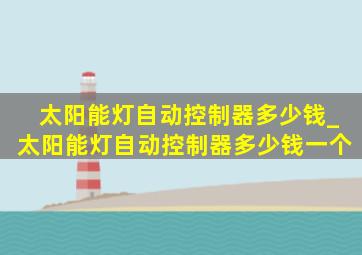 太阳能灯自动控制器多少钱_太阳能灯自动控制器多少钱一个